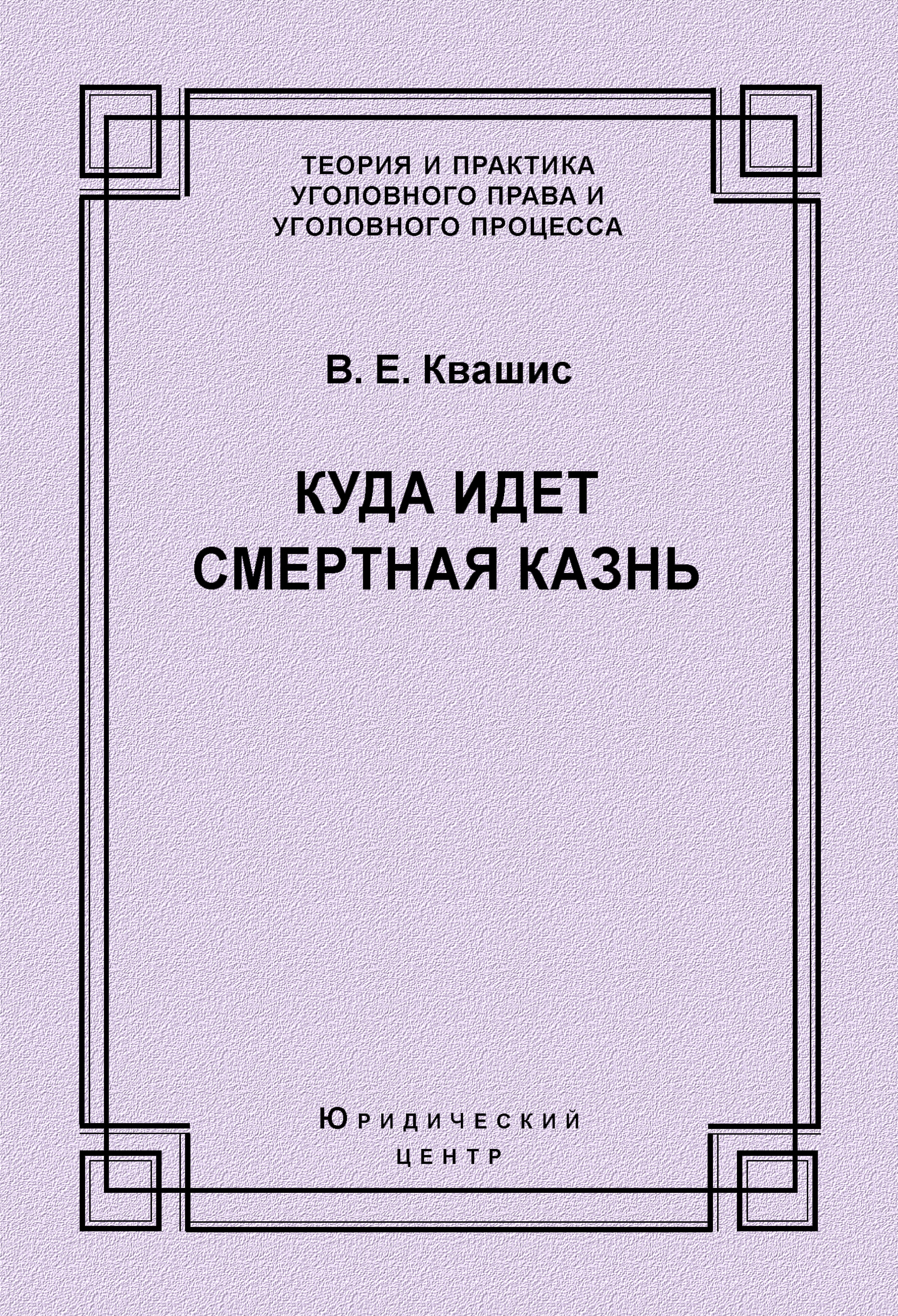 ТЕОРИЯ И ПРАКТИКА УГОЛОВНОГО ПРАВА И УГОЛОВНОГО ПРОЦЕССА

В. Е. Квашис

КУДА ИДЕТ СМЕРТНАЯ КАЗНЬ

ЮРИДИЧЕСКИЙ ЦЕНТР